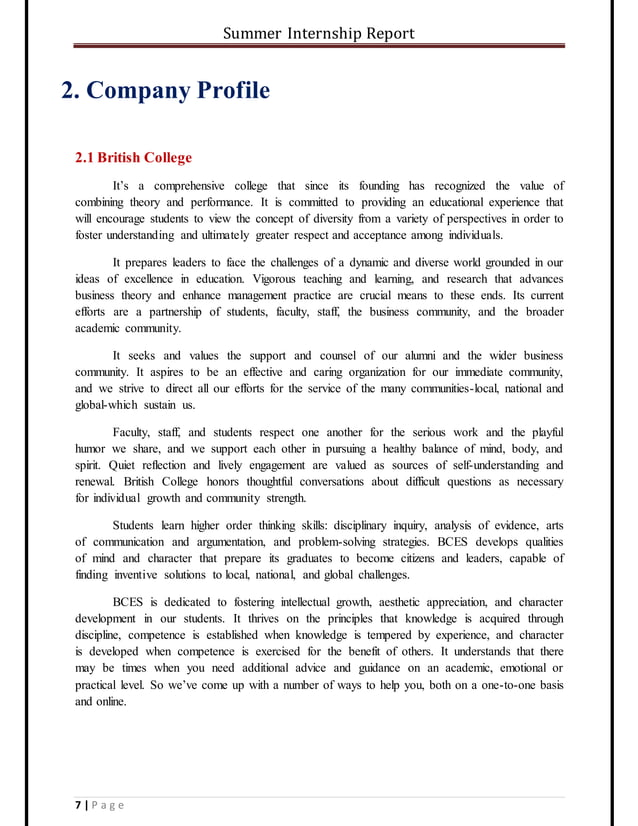 Summer Internship Report

2. Company Profile

2.1 British College

It's a comprehensive college that since its founding has recognized the value of combining theory and performance. It is committed to providing an educational experience that will encourage students to view the concept of diversity from a variety of perspectives in order to foster understanding and ultimately greater respect and acceptance among individuals.

It prepares leaders to face the challenges of a dynamic and diverse world grounded in our ideas of excellence in education. Vigorous teaching and learning, and research that advances business theory and enhance management practice are crucial means to these ends. Its current efforts are a partnership of students, faculty, staff, the business community, and the broader academic community.

It seeks and values the support and counsel of our alumni and the wider business community. It aspires to be an effective and caring organization for our immediate community, and we strive to direct all our efforts for the service of the many communities-local, national and global-which sustain us.

Faculty, staff, and students respect one another for the serious work and the playful humor we share, and we support each other in pursuing a healthy balance of mind, body, and spirit. Quiet reflection and lively engagement are valued as sources of self-understanding and renewal. British College honors thoughtful conversations about difficult questions as necessary for individual growth and community strength.

Students learn higher order thinking skills: disciplinary inquiry, analysis of evidence, arts of communication and argumentation, and problem-solving strategies. BCES develops qualities of mind and character that prepare its graduates to become citizens and leaders, capable of finding inventive solutions to local, national, and global challenges.

BCES is dedicated to fostering intellectual growth, aesthetic appreciation, and character development in our students. It thrives on the principles that knowledge is acquired through discipline, competence is established when knowledge is tempered by experience, and character is developed when competence is exercised for the benefit of others. It understands that there may be times when you need additional advice and guidance on an academic, emotional or practical level. So we've come up with a number of ways to help you, both on a one-to-one basis and online.

7 | P a g e